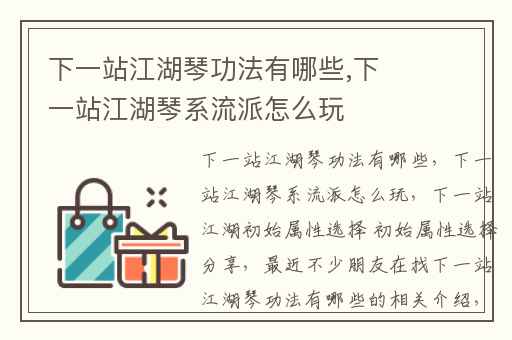 下一站江湖琴功法有哪些,下一站江湖琴系流派怎么玩

下一站江湖琴功法有哪些，下一站江湖琴系流派怎么玩，下一站江湖初始属性选择 初始属性选择分享，最近不少朋友在找下一站江湖琴功法有哪些的相关介绍，